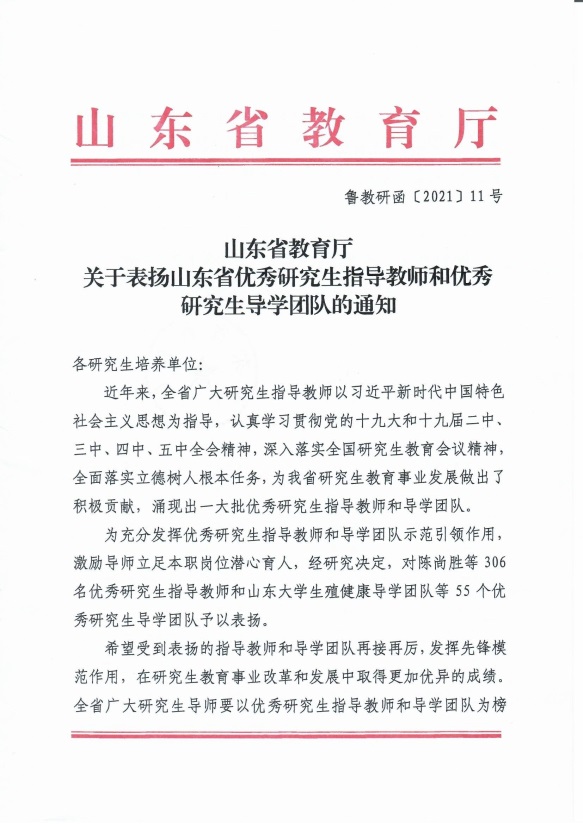 山东省教育厅

鲁教研函〔2021〕11号

山东省教育厅
关于表扬山东省优秀研究生指导教师和优秀研究生导学团队的通知

各研究生培养单位：

近年来，全省广大研究生指导教师以习近平新时代中国特色社会主义思想为指导，认真学习贯彻党的十九大和十九届二中、三中、四中、五中全会精神，深入落实全国研究生教育会议精神，全面落实立德树人根本任务，为我省研究生教育事业发展做出了积极贡献，涌现出一大批优秀研究生指导教师和导学团队。

为充分发挥优秀研究生指导教师和导学团队示范引领作用，激励导师立足本职岗位潜心育人，经研究决定，对陈尚胜等306名优秀研究生指导教师和山东大学生殖健康导学团队等55个优秀研究生导学团队予以表扬。

希望受到表扬的指导教师和导学团队再接再厉，发挥先锋模范作用，在研究生教育事业改革和发展中取得更加优异的成绩。全省广大研究生导师要以优秀研究生指导教师和导学团队为榜